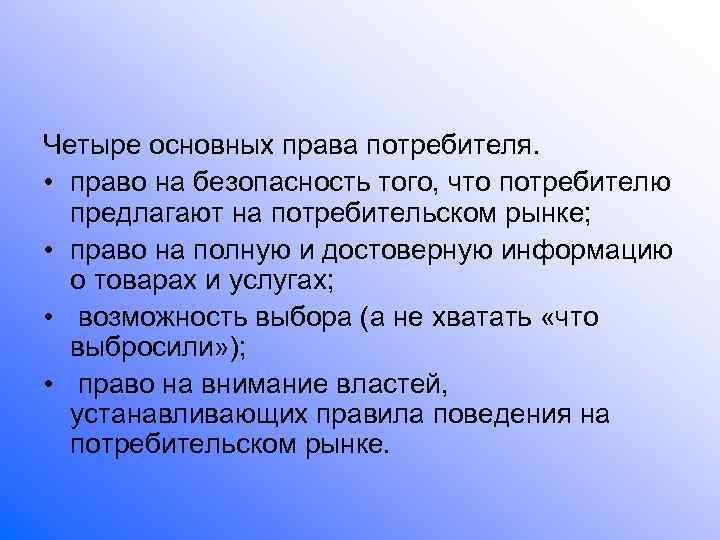 Четыре основных права потребителя.

• право на безопасность того, что потребителю предлагают на потребительском рынке;

• право на полную и достоверную информацию о товарах и услугах;

• возможность выбора (а не хватать «что выбросили»);

• право на внимание властей, устанавливающих правила поведения на потребительском рынке.